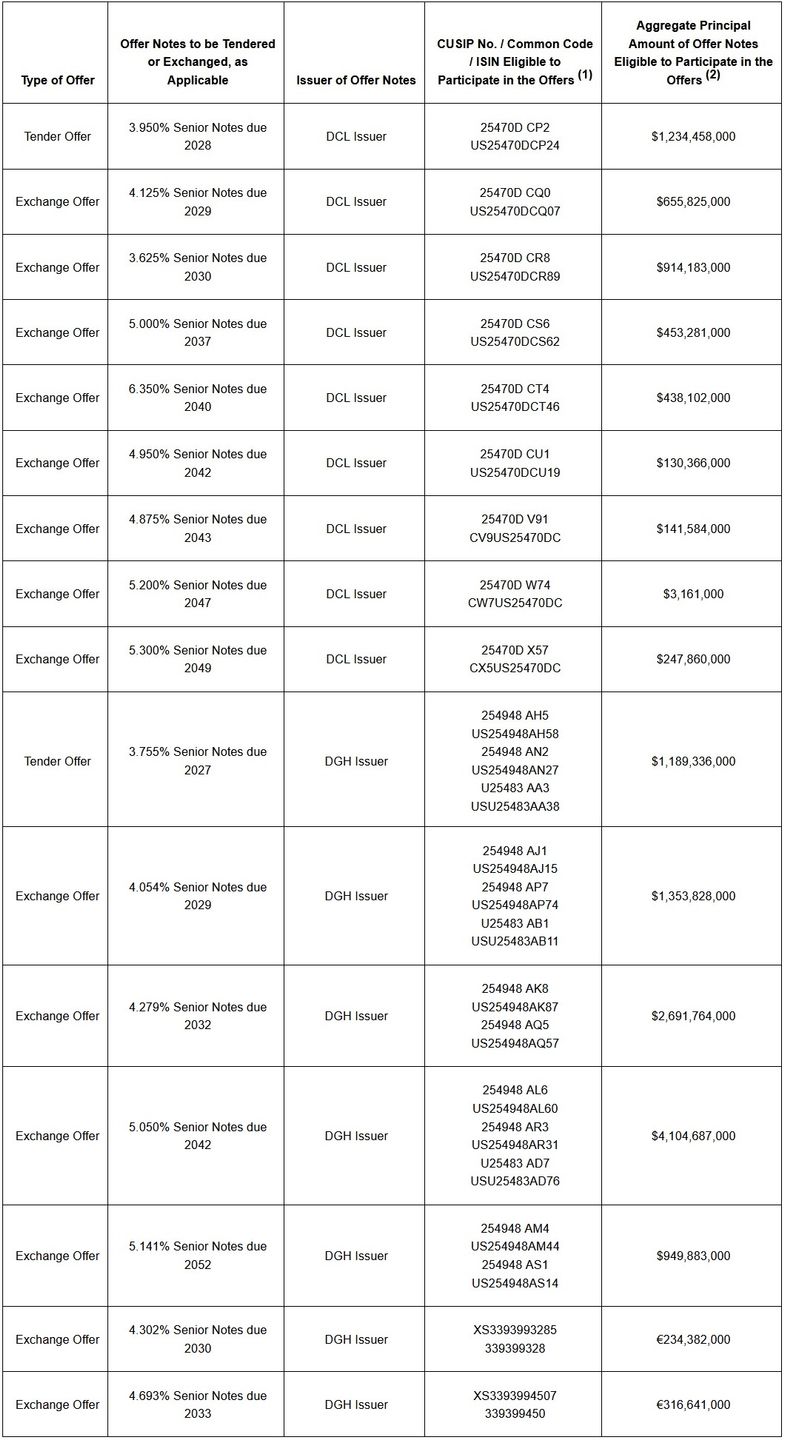 | Type of Offer | Offer Notes to be Tendered or Exchanged, as Applicable | Issuer of Offer Notes | CUSIP No. / Common Code / ISIN Eligible to Participate in the Offers $^{(1)}$ | Aggregate Principal Amount of Offer Notes Eligible to Participate in the Offers $^{(2)}$ |
|---|---|---|---|---|
| Tender Offer | 3.950% Senior Notes due 2028 | DCL Issuer | 25470D CP2 US25470DCP24 | $1,234,458,000 |
| Exchange Offer | 4.125% Senior Notes due 2029 | DCL Issuer | 25470D CQ0 US25470DCQ07 | $655,825,000 |
| Exchange Offer | 3.625% Senior Notes due 2030 | DCL Issuer | 25470D CR8 US25470DCR89 | $914,183,000 |
| Exchange Offer | 5.000% Senior Notes due 2037 | DCL Issuer | 25470D CS6 US25470DCS62 | $453,281,000 |
| Exchange Offer | 6.350% Senior Notes due 2040 | DCL Issuer | 25470D CT4 US25470DCT46 | $438,102,000 |
| Exchange Offer | 4.950% Senior Notes due 2042 | DCL Issuer | 25470D CU1 US25470DCU19 | $130,366,000 |
| Exchange Offer | 4.875% Senior Notes due 2043 | DCL Issuer | 25470D V91 CV9US25470DC | $141,584,000 |
| Exchange Offer | 5.200% Senior Notes due 2047 | DCL Issuer | 25470D W74 CW7US25470DC | $3,161,000 |
| Exchange Offer | 5.300% Senior Notes due 2049 | DCL Issuer | 25470D X57 CX5US25470DC | $247,860,000 |
| Tender Offer | 3.755% Senior Notes due 2027 | DGH Issuer | 254948 AH5 US254948AH58 254948 AN2 US254948AN27 U25483 AA3 USU25483AA38 | $1,189,336,000 |
| Exchange Offer | 4.054% Senior Notes due 2029 | DGH Issuer | 254948 AJ1 US254948AJ15 254948 AP7 US254948AP74 U25483 AB1 USU25483AB11 | $1,353,828,000 |
| Exchange Offer | 4.279% Senior Notes due 2032 | DGH Issuer | 254948 AK8 US254948AK87 254948 AQ5 US254948AQ57 | $2,691,764,000 |
| Exchange Offer | 5.050% Senior Notes due 2042 | DGH Issuer | 254948 AL6 US254948AL60 254948 AR3 US254948AR31 U25483 AD7 USU25483AD76 | $4,104,687,000 |
| Exchange Offer | 5.141% Senior Notes due 2052 | DGH Issuer | 254948 AM4 US254948AM44 254948 AS1 US254948AS14 | $949,883,000 |
| Exchange Offer | 4.302% Senior Notes due 2030 | DGH Issuer | XS3393993285 339399328 | €234,382,000 |
| Exchange Offer | 4.693% Senior Notes due 2033 | DGH Issuer | XS3393994507 339399450 | €316,641,000 |